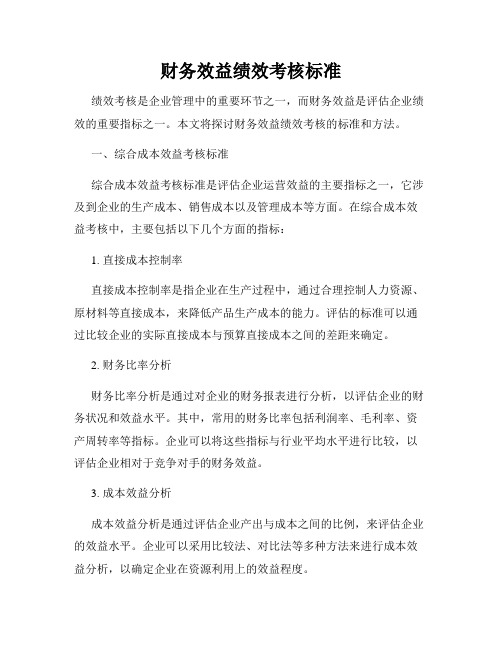 财务效益绩效考核标准

绩效考核是企业管理中的重要环节之一，而财务效益是评估企业绩效的重要指标之一。本文将探讨财务效益绩效考核的标准和方法。

一、综合成本效益考核标准

综合成本效益考核标准是评估企业运营效益的主要指标之一，它涉及到企业的生产成本、销售成本以及管理成本等方面。在综合成本效益考核中，主要包括以下几个方面的指标：

1. 直接成本控制率

直接成本控制率是指企业在生产过程中，通过合理控制人力资源、原材料等直接成本，来降低产品生产成本的能力。评估的标准可以通过比较企业的实际直接成本与预算直接成本之间的差距来确定。

2. 财务比率分析

财务比率分析是通过对企业的财务报表进行分析，以评估企业的财务状况和效益水平。其中，常用的财务比率包括利润率、毛利率、资产周转率等指标。企业可以将这些指标与行业平均水平进行比较，以评估企业相对于竞争对手的财务效益。

3. 成本效益分析

成本效益分析是通过评估企业产出与成本之间的比例，来评估企业的效益水平。企业可以采用比较法、对比法等多种方法来进行成本效益分析，以确定企业在资源利用上的效益程度。